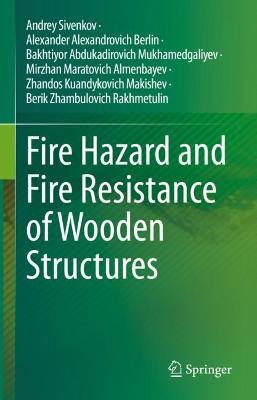 Andrey Sivenkov ·
Alexander Alexandrovich Berlin ·
Bakhtiyor Abdukadirovich Mukhamedgaliyev ·
Mirzhan Maratovich Almenbayev ·
Zhandos Kuandykovich Makishev ·
Berik Zhambulovich Rakhmetulin

Fire Hazard and Fire Resistance of Wooden Structures

Springer